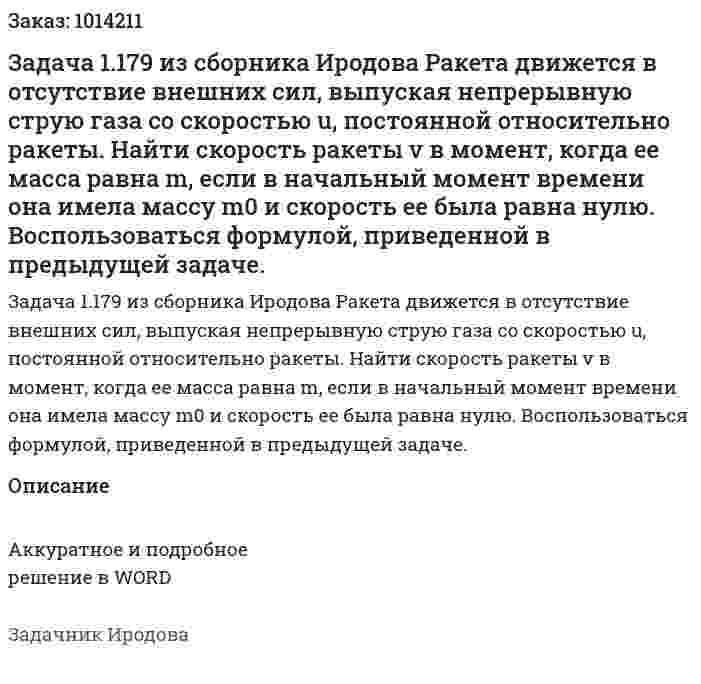 Заказ: 1014211

Задача 1.179 из сборника Иродова Ракета движется в отсутствие внешних сил, выпуская непрерывную струю газа со скоростью u, постоянной относительно ракеты. Найти скорость ракеты v в момент, когда ее масса равна m, если в начальный момент времени она имела массу m0 и скорость ее была равна нулю. Воспользоваться формулой, приведенной в предыдущей задаче.

Задача 1.179 из сборника Иродова Ракета движется в отсутствие внешних сил, выпуская непрерывную струю газа со скоростью u, постоянной относительно ракеты. Найти скорость ракеты v в момент, когда ее масса равна m, если в начальный момент времени она имела массу m0 и скорость ее была равна нулю. Воспользоваться формулой, приведенной в предыдущей задаче.

Описание

Аккуратное и подробное решение в WORD

Задачник Иродова